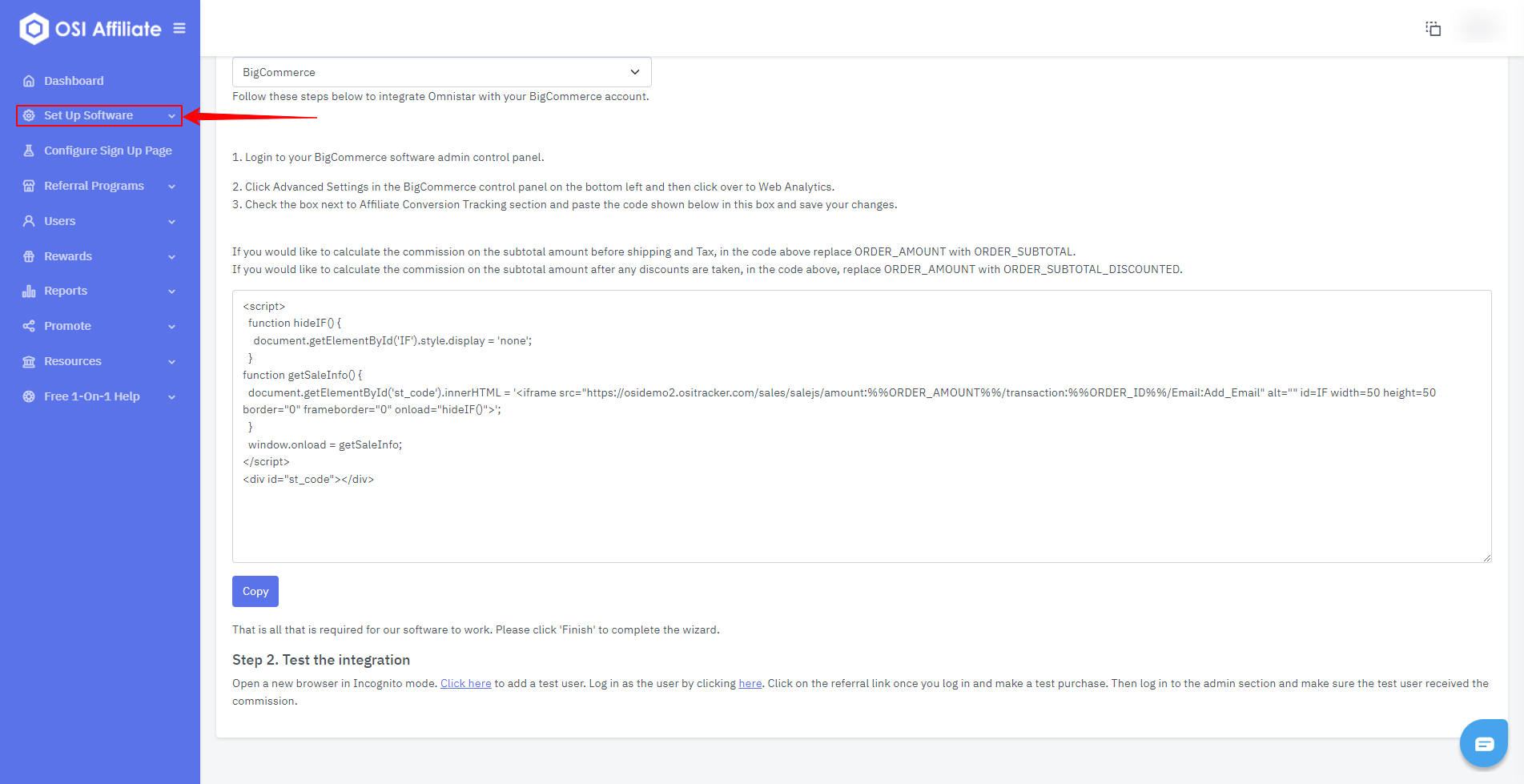 OSI Affiliate

Dashboard
Set Up Software
Configure Sign Up Page
Referral Programs
Users
Rewards
Reports
Promote
Resources
Free 1-On-1 Help

BigCommerce

Follow these steps below to integrate Omnistar with your BigCommerce account.

1. Login to your BigCommerce software admin control panel.

2. Click Advanced Settings in the BigCommerce control panel on the bottom left and then click over to Web Analytics.
3. Check the box next to Affiliate Conversion Tracking section and paste the code shown below in this box and save your changes.

If you would like to calculate the commission on the subtotal amount before shipping and Tax, in the code above replace ORDER_AMOUNT with ORDER_SUBTOTAL.
If you would like to calculate the commission on the subtotal amount after any discounts are taken, in the code above, replace ORDER_AMOUNT with ORDER_SUBTOTAL_DISCOUNTED.

<script>
function hideIF() {
document.getElementById('IF').style.display = 'none';
}
function getSaleInfo() {
document.getElementById('st_code').innerHTML = '<iframe src="https://osidemo2.ositracker.com/sales/salejs/amount:%%ORDER_AMOUNT%%/transaction:%%ORDER_ID%%/Email:Add_Email" alt="" id=IF width=50 height=50 border="0" frameborder="0" onload="hideIF()">';
}
window.onload = getSaleInfo;
</script>
<div id="st_code"></div>

Copy

That is all that is required for our software to work. Please click 'Finish' to complete the wizard.

Step 2. Test the integration

Open a new browser in Incognito mode. Click here to add a test user. Log in as the user by clicking here. Click on the referral link once you log in and make a test purchase. Then log in to the admin section and make sure the test user received the commission.